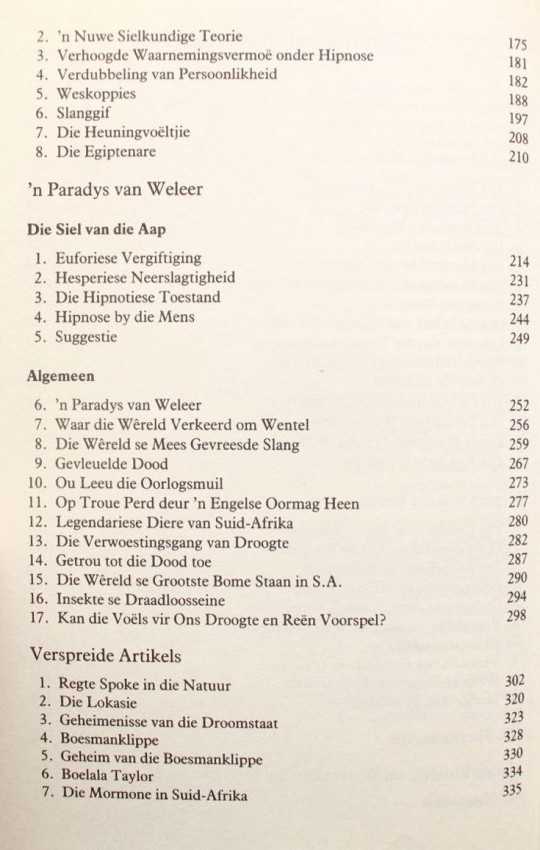 2. 'n Nuwe Sielkundige Teorie 175
3. Verhoogde Waarnemingsvermoë onder Hipnose 181
4. Verdubbeling van Persoonlikheid 182
5. Weskoppies 188
6. Slanggif 197
7. Die Heuningvoëltjie 208
8. Die Egiptenare 210

'n Paradys van Weleer

Die Siel van die Aap

1. Euforiese Vergiftiging 214
2. Hesperiese Neerslagtigheid 231
3. Die Hipnotiese Toestand 237
4. Hipnose by die Mens 244
5. Suggestie 249

Algemeen

6. 'n Paradys van Weleer 252
7. Waar die Wêreld Verkeerd om Wentel 256
8. Die Wêreld se Mees Gevreesde Slang 259
9. Gevleuelde Dood 267
10. Ou Leeu die Oorlogsmuil 273
11. Op Troue Perd deur 'n Engelse Oormag Heen 277
12. Legendariese Diere van Suid-Afrika 280
13. Die Verwoestingsgang van Droogte 282
14. Getrou tot die Dood toe 287
15. Die Wêreld se Grootste Bome Staan in S.A. 290
16. Insekte se Draadloosseine 294
17. Kan die Voëls vir Ons Droogte en Reën Voorspel? 298

Verspreide Artikels

1. Regte Spoke in die Natuur 302
2. Die Lokasie 320
3. Geheimenisse van die Droomstaat 323
4. Boesmanklippe 328
5. Geheim van die Boesmanklippe 330
6. Boelala Taylor 334
7. Die Mormone in Suid-Afrika 335